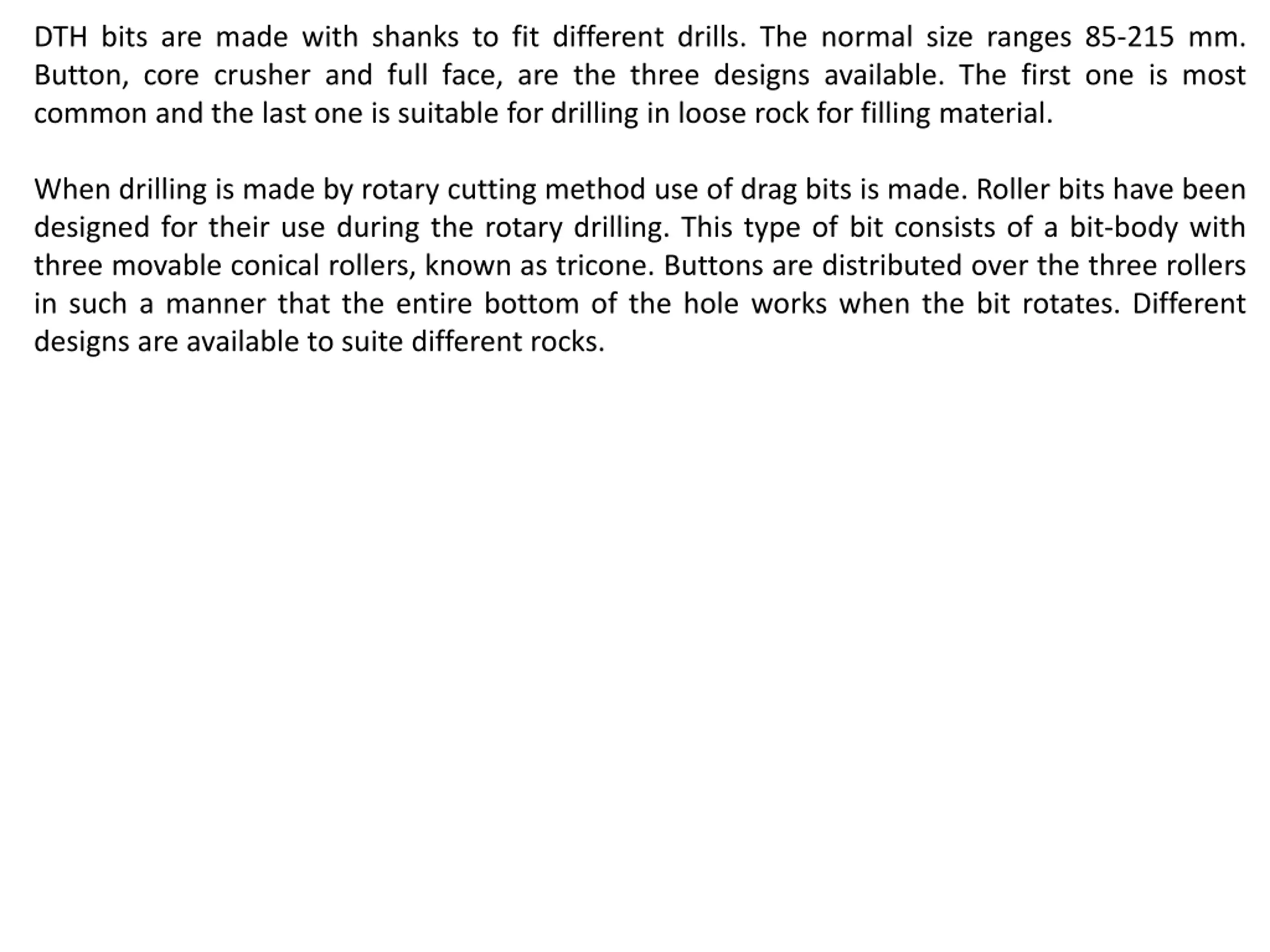 DTH bits are made with shanks to fit different drills. The normal size ranges 85-215 mm. Button, core crusher and full face, are the three designs available. The first one is most common and the last one is suitable for drilling in loose rock for filling material.

When drilling is made by rotary cutting method use of drag bits is made. Roller bits have been designed for their use during the rotary drilling. This type of bit consists of a bit-body with three movable conical rollers, known as tricone. Buttons are distributed over the three rollers in such a manner that the entire bottom of the hole works when the bit rotates. Different designs are available to suite different rocks.